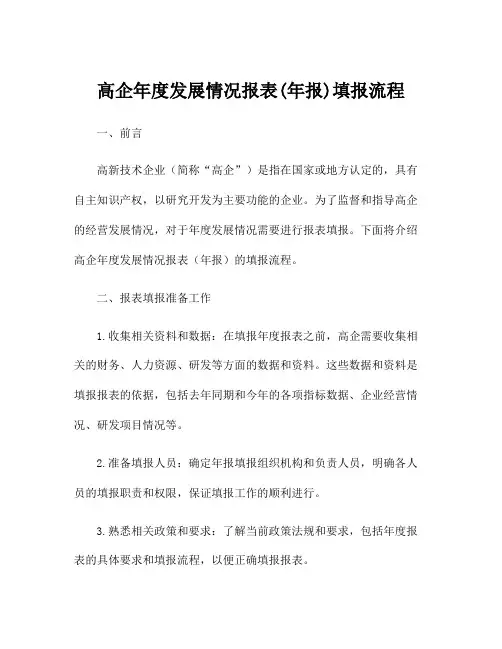 高企年度发展情况报表(年报)填报流程

一、前言

高新技术企业（简称“高企”）是指在国家或地方认定的，具有自主知识产权，以研究开发为主要功能的企业。为了监督和指导高企的经营发展情况，对于年度发展情况需要进行报表填报。下面将介绍高企年度发展情况报表（年报）的填报流程。

二、报表填报准备工作

1.收集相关资料和数据：在填报年度报表之前，高企需要收集相关的财务、人力资源、研发等方面的数据和资料。这些数据和资料是填报报表的依据，包括去年同期和今年的各项指标数据、企业经营情况、研发项目情况等。

2.准备填报人员：确定年报填报组织机构和负责人员，明确各人员的填报职责和权限，保证填报工作的顺利进行。

3.熟悉相关政策和要求：了解当前政策法规和要求，包括年度报表的具体要求和填报流程，以便正确填报报表。